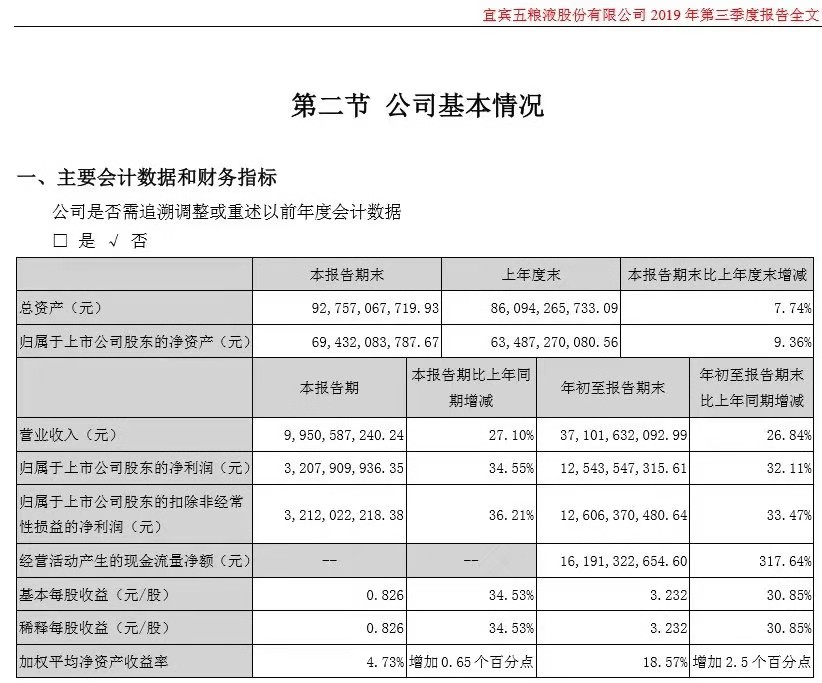 宜宾五粮液股份有限公司 2019 年第三季度报告全文

第二节 公司基本情况

一、主要会计数据和财务指标

公司是否需追溯调整或重述以前年度会计数据

□ 是 √ 否

| | 本报告期末 | 上年度末 | 本报告期末比上年度末增减 |
|---|---|---|---|
| 总资产（元） | 92,757,067,719.93 | 86,094,265,733.09 | 7.74% |
| 归属于上市公司股东的净资产（元） | 69,432,083,787.67 | 63,487,270,080.56 | 9.36% |

| | 本报告期 | 本报告期比上年同期增减 | 年初至报告期末 | 年初至报告期末比上年同期增减 |
|---|---|---|---|---|
| 营业收入（元） | 9,950,587,240.24 | 27.10% | 37,101,632,092.99 | 26.84% |
| 归属于上市公司股东的净利润（元） | 3,207,909,936.35 | 34.55% | 12,543,547,315.61 | 32.11% |
| 归属于上市公司股东的扣除非经常性损益的净利润（元） | 3,212,022,218.38 | 36.21% | 12,606,370,480.64 | 33.47% |
| 经营活动产生的现金流量净额（元） | -- | -- | 16,191,322,654.60 | 317.64% |
| 基本每股收益（元/股） | 0.826 | 34.53% | 3.232 | 30.85% |
| 稀释每股收益（元/股） | 0.826 | 34.53% | 3.232 | 30.85% |
| 加权平均净资产收益率 | 4.73% | 增加 0.65 个百分点 | 18.57% | 增加 2.5 个百分点 |